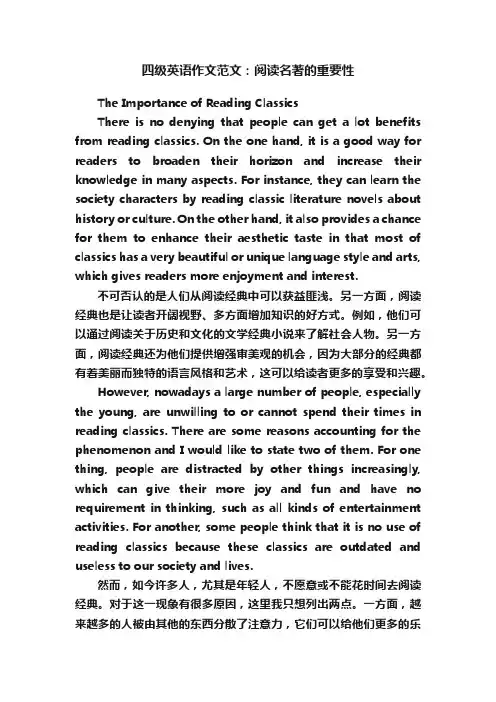 四级英语作文范文：阅读名著的重要性

The Importance of Reading Classics

There is no denying that people can get a lot benefits from reading classics. On the one hand, it is a good way for readers to broaden their horizon and increase their knowledge in many aspects. For instance, they can learn the society characters by reading classic literature novels about history or culture. On the other hand, it also provides a chance for them to enhance their aesthetic taste in that most of classics has a very beautiful or unique language style and arts, which gives readers more enjoyment and interest.

不可否认的是人们从阅读经典中可以获益匪浅。另一方面，阅读经典也是让读者开阔视野、多方面增加知识的好方式。例如，他们可以通过阅读关于历史和文化的文学经典小说来了解社会人物。另一方面，阅读经典还为他们提供增强审美观的机会，因为大部分的经典都有着美丽而独特的语言风格和艺术，这可以给读者更多的享受和兴趣。

However, nowadays a large number of people, especially the young, are unwilling to or cannot spend their times in reading classics. There are some reasons accounting for the phenomenon and I would like to state two of them. For one thing, people are distracted by other things increasingly, which can give their more joy and fun and have no requirement in thinking, such as all kinds of entertainment activities. For another, some people think that it is no use of reading classics because these classics are outdated and useless to our society and lives.

然而，如今许多人，尤其是年轻人，不愿意或不能花时间去阅读经典。对于这一现象有很多原因，这里我只想列出两点。一方面，越来越多的人被由其他的东西分散了注意力，它们可以给他们更多的乐